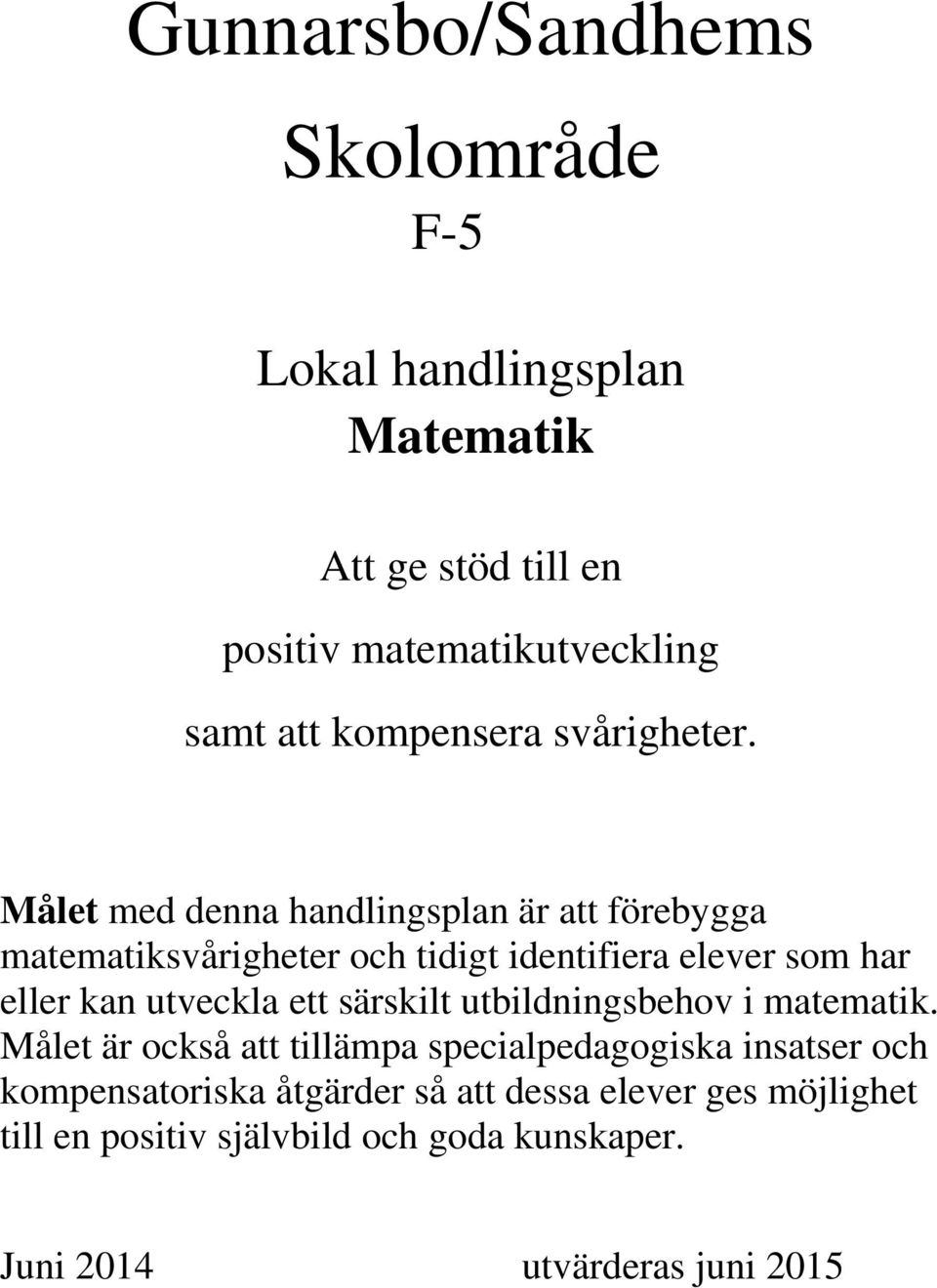 Gunnarsbo/Sandhems

Skolområde

F-5

Lokal handlingsplan

Matematik

Att ge stöd till en

positiv matematikutveckling

samt att kompensera svårigheter.

Målet med denna handlingsplan är att förebygga matematiksvårigheter och tidigt identifiera elever som har eller kan utveckla ett särskilt utbildningsbehov i matematik. Målet är också att tillämpa specialpedagogiska insatser och kompensatoriska åtgärder så att dessa elever ges möjlighet till en positiv självbild och goda kunskaper.

Juni 2014 utvärderas juni 2015